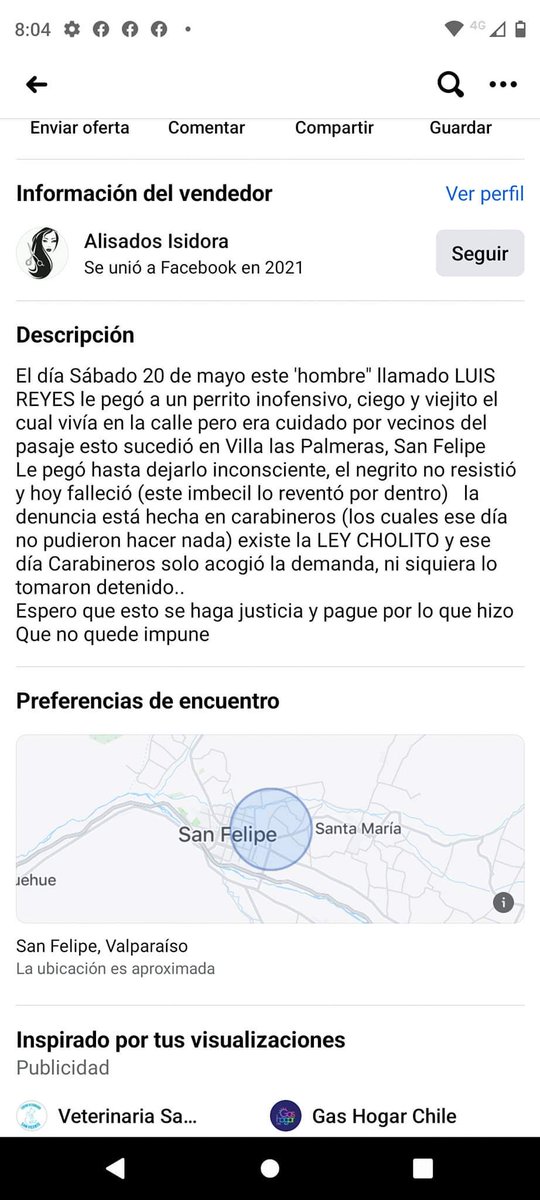 8:04 4G

Enviar oferta Comentar Compartir Guardar

Información del vendedor Ver perfil

Alisados Isidora
Se unió a Facebook en 2021
Seguir

Descripción

El día Sábado 20 de mayo este 'hombre" llamado LUIS REYES le pegó a un perrito inofensivo, ciego y viejito el cual vivía en la calle pero era cuidado por vecinos del pasaje esto sucedió en Villa las Palmeras, San Felipe
Le pegó hasta dejarlo inconsciente, el negrito no resistió y hoy falleció (este imbecil lo reventó por dentro) la denuncia está hecha en carabineros (los cuales ese día no pudieron hacer nada) existe la LEY CHOLITO y ese día Carabineros solo acogió la demanda, ni siquiera lo tomaron detenido..
Espero que esto se haga justicia y pague por lo que hizo
Que no quede impune

Preferencias de encuentro

San Felipe
Santa María
uehue

San Felipe, Valparaíso
La ubicación es aproximada

Inspirado por tus visualizaciones
Publicidad

Veterinaria Sa...
Gas Hogar Chile